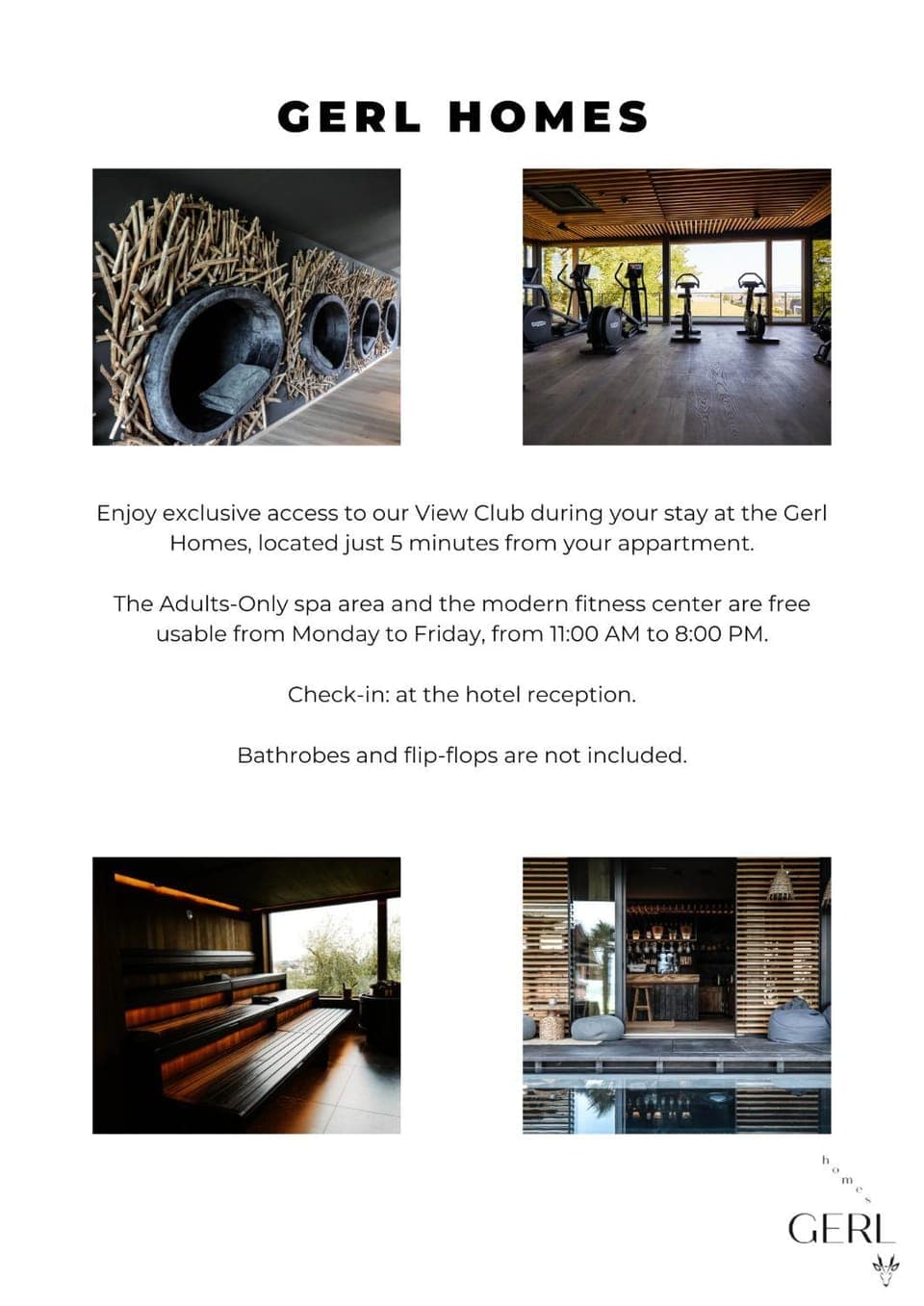 GERL HOMES

Enjoy exclusive access to our View Club during your stay at the Gerl Homes, located just 5 minutes from your appartment.

The Adults-Only spa area and the modern fitness center are free usable from Monday to Friday, from 11:00 AM to 8:00 PM.

Check-in: at the hotel reception.

Bathrobes and flip-flops are not included.

homes
GERL